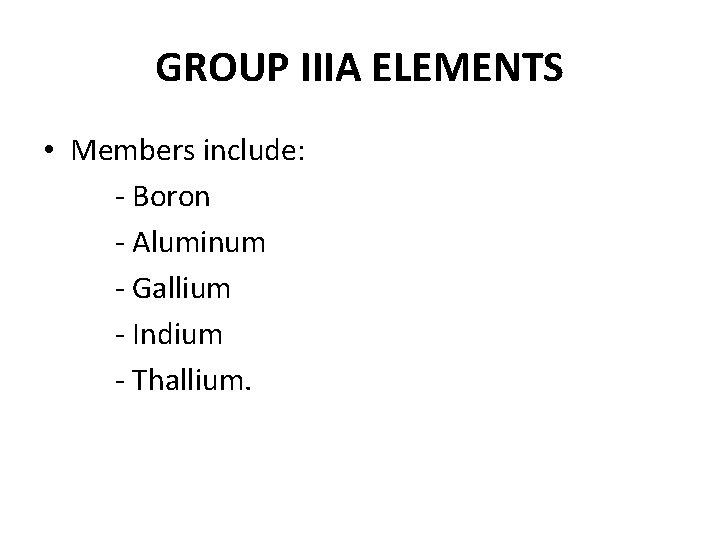 GROUP IIIA ELEMENTS

• Members include:
- Boron
- Aluminum
- Gallium
- Indium
- Thallium.